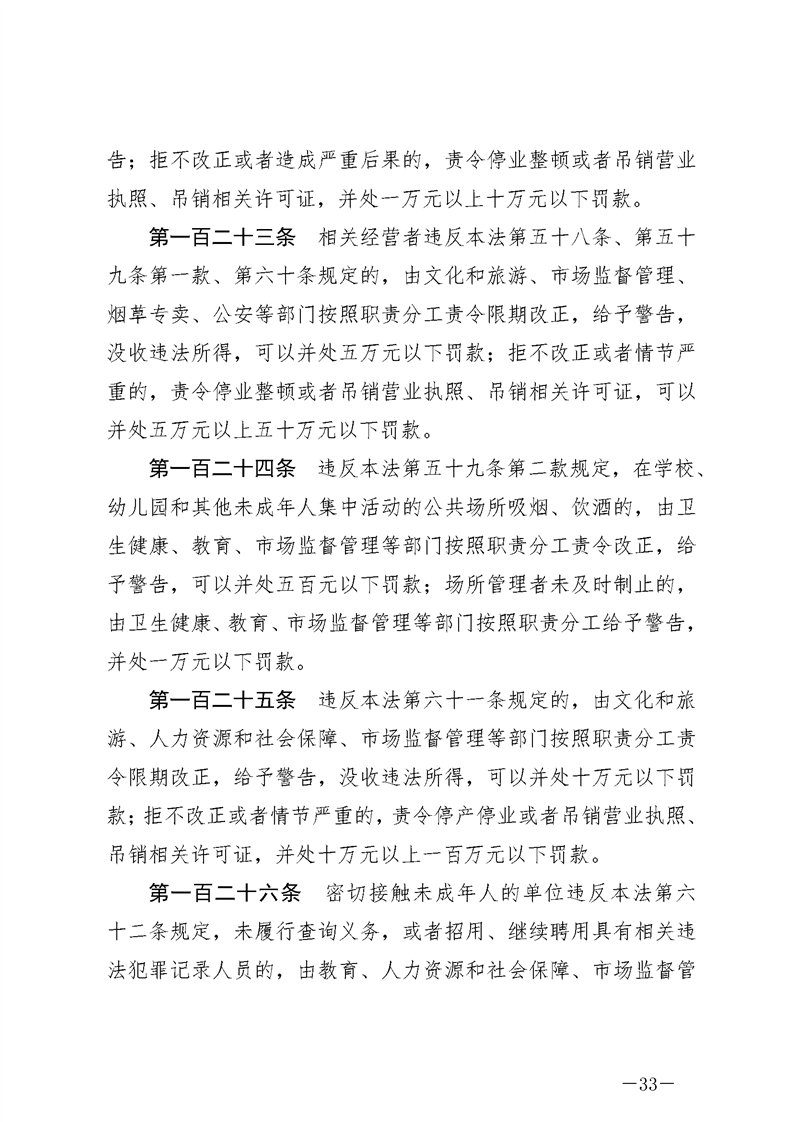 告；拒不改正或者造成严重后果的，责令停业整顿或者吊销营业执照、吊销相关许可证，并处一万元以上十万元以下罚款。

第一百二十三条 相关经营者违反本法第五十八条、第五十九条第一款、第六十条规定的，由文化和旅游、市场监督管理、烟草专卖、公安等部门按照职责分工责令限期改正，给予警告，没收违法所得，可以并处五万元以下罚款；拒不改正或者情节严重的，责令停业整顿或者吊销营业执照、吊销相关许可证，可以并处五万元以上五十万元以下罚款。

第一百二十四条 违反本法第五十九条第二款规定，在学校、幼儿园和其他未成年人集中活动的公共场所吸烟、饮酒的，由卫生健康、教育、市场监督管理等部门按照职责分工责令改正，给予警告，可以并处五百元以下罚款；场所管理者未及时制止的，由卫生健康、教育、市场监督管理等部门按照职责分工给予警告，并处一万元以下罚款。

第一百二十五条 违反本法第六十一条规定的，由文化和旅游、人力资源和社会保障、市场监督管理等部门按照职责分工责令限期改正，给予警告，没收违法所得，可以并处十万元以下罚款；拒不改正或者情节严重的，责令停产停业或者吊销营业执照、吊销相关许可证，并处十万元以上一百万元以下罚款。

第一百二十六条 密切接触未成年人的单位违反本法第六十二条规定，未履行查询义务，或者招用、继续聘用具有相关违法犯罪记录人员的，由教育、人力资源和社会保障、市场监督管

—33—